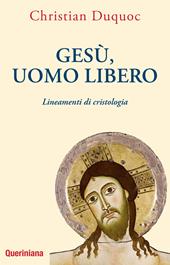 Christian Duquoc

GESÙ, UOMO LIBERO

Lineamenti di cristologia

Queriniana